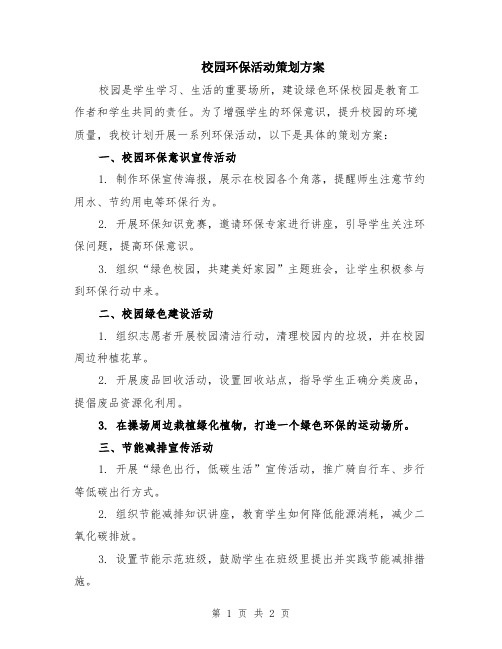 校园环保活动策划方案

校园是学生学习、生活的重要场所，建设绿色环保校园是教育工作者和学生共同的责任。为了增强学生的环保意识，提升校园的环境质量，我校计划开展一系列环保活动，以下是具体的策划方案：

一、校园环保意识宣传活动

1. 制作环保宣传海报，展示在校园各个角落，提醒师生注意节约用水、节约用电等环保行为。

2. 开展环保知识竞赛，邀请环保专家进行讲座，引导学生关注环保问题，提高环保意识。

3. 组织“绿色校园，共建美好家园”主题班会，让学生积极参与到环保行动中来。

二、校园绿色建设活动

1. 组织志愿者开展校园清洁行动，清理校园内的垃圾，并在校园周边种植花草。

2. 开展废品回收活动，设置回收站点，指导学生正确分类废品，提倡废品资源化利用。

3. 在操场周边栽植绿化植物，打造一个绿色环保的运动场所。

三、节能减排宣传活动

1. 开展“绿色出行，低碳生活”宣传活动，推广骑自行车、步行等低碳出行方式。

2. 组织节能减排知识讲座，教育学生如何降低能源消耗，减少二氧化碳排放。

3. 设置节能示范班级，鼓励学生在班级里提出并实践节能减排措施。

第 1 页 共 2 页